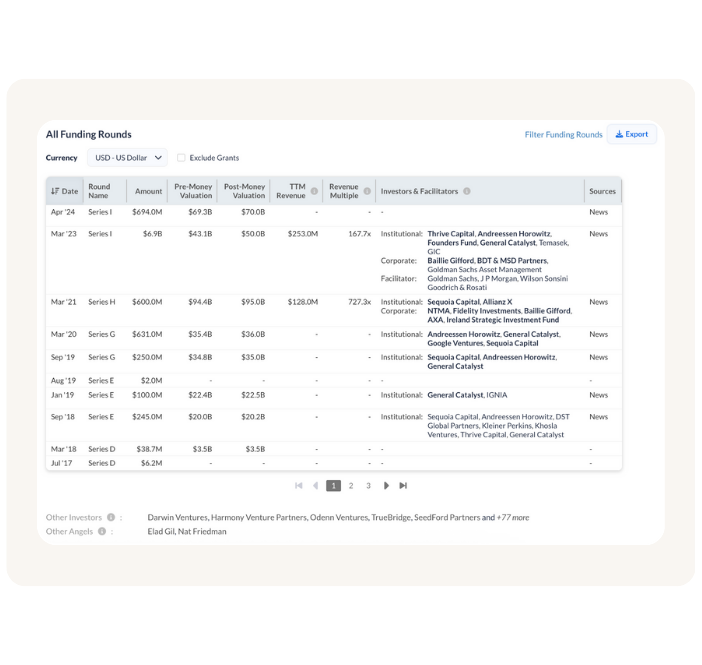 All Funding Rounds

Filter Funding Rounds  Export

Currency  USD - US Dollar  Exclude Grants

| Date | Round Name | Amount | Pre-Money Valuation | Post-Money Valuation | TTM Revenue | Revenue Multiple | Investors & Facilitators | Sources |
|---|---|---|---|---|---|---|---|---|
| Apr '24 | Series I | $694.0M | $69.3B | $70.0B | - | - | - | News |
| Mar '23 | Series I | $6.9B | $43.1B | $50.0B | $253.0M | 167.7x | Institutional: Thrive Capital, Andreessen Horowitz, Founders Fund, General Catalyst, Temasek, GIC Corporate: Baillie Gifford, BDT & MSD Partners, Goldman Sachs Asset Management Facilitator: Goldman Sachs, J P Morgan, Wilson Sonsini Goodrich & Rosati | News |
| Mar '21 | Series H | $600.0M | $94.4B | $95.0B | $128.0M | 727.3x | Institutional: Sequoia Capital, Allianz X Corporate: NTMA, Fidelity Investments, Baillie Gifford, AXA, Ireland Strategic Investment Fund | News |
| Mar '20 | Series G | $631.0M | $35.4B | $36.0B | - | - | Institutional: Andreessen Horowitz, General Catalyst, Google Ventures, Sequoia Capital | News |
| Sep '19 | Series G | $250.0M | $34.8B | $35.0B | - | - | Institutional: Sequoia Capital, Andreessen Horowitz, General Catalyst | News |
| Aug '19 | Series E | $2.0M | - | - | - | - | - | - |
| Jan '19 | Series E | $100.0M | $22.4B | $22.5B | - | - | Institutional: General Catalyst, IGNIA | News |
| Sep '18 | Series E | $245.0M | $20.0B | $20.2B | - | - | Institutional: Sequoia Capital, Andreessen Horowitz, DST Global Partners, Kleiner Perkins, Khosla Ventures, Thrive Capital, General Catalyst | News |
| Mar '18 | Series D | $38.7M | $3.5B | $3.5B | - | - | - | - |
| Jul '17 | Series D | $6.2M | - | - | - | - | - | - |

1 2 3

Other Investors : Darwin Ventures, Harmony Venture Partners, Odenn Ventures, TrueBridge, SeedFord Partners and +77 more
Other Angels : Elad Gil, Nat Friedman